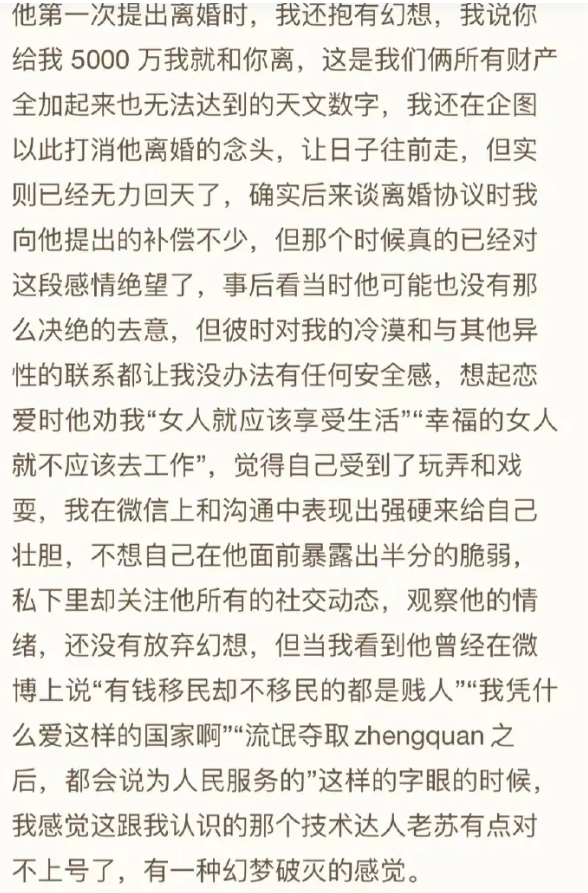 他第一次提出离婚时，我还抱有幻想，我说你给我 5000 万我就和你离，这是我们俩所有财产全加起来也无法达到的天文数字，我还在企图以此打消他离婚的念头，让日子往前走，但实则已经无力回天了，确实后来谈离婚协议时我向他提出的补偿不少，但那个时候真的已经对这段感情绝望了，事后看当时他可能也没有那么决绝的去意，但彼时对我的冷漠和与其他异性的联系都让我没办法有任何安全感，想起恋爱时他劝我“女人就应该享受生活”“幸福的女人就不应该去工作”，觉得自己受到了玩弄和戏耍，我在微信上和沟通中表现出强硬来给自己壮胆，不想自己在他面前暴露出半分的脆弱，私下里却关注他所有的社交动态，观察他的情绪，还没有放弃幻想，但当我看到他曾经在微博上说“有钱移民却不移民的都是贱人”“我凭什么爱这样的国家啊”“流氓夺取 zhengquan 之后，都会说为人民服务的”这样的字眼的时候，我感觉这跟我认识的那个技术达人老苏有点对不上号了，有一种幻梦破灭的感觉。